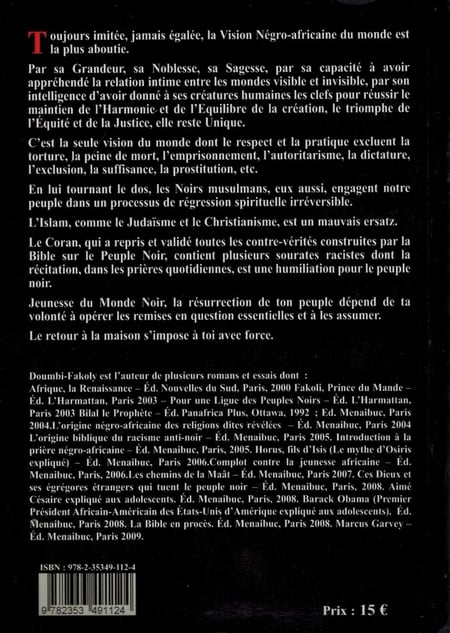 Toujours imitée, jamais égalée, la Vision Négro-africaine du monde est la plus aboutie.

Par sa Grandeur, sa Noblesse, sa Sagesse, par sa capacité à avoir appréhendé la relation intime entre les mondes visible et invisible, par son intelligence d'avoir donné à ses créatures humaines les clefs pour réussir le maintien de l'Harmonie et de l'Equilibre de la création, le triomphe de l'Équité et de la Justice, elle reste Unique.

C'est la seule vision du monde dont le respect et la pratique excluent la torture, la peine de mort, l'emprisonnement, l'autoritarisme, la dictature, l'exclusion, la suffisance, la prostitution, etc.

En lui tournant le dos, les Noirs musulmans, eux aussi, engagent notre peuple dans un processus de régression spirituelle irréversible.

L'Islam, comme le Judaïsme et le Christianisme, est un mauvais ersatz.

Le Coran, qui a repris et validé toutes les contre-vérités construites par la Bible sur le Peuple Noir, contient plusieurs sourates racistes dont la récitation, dans les prières quotidiennes, est une humiliation pour le peuple noir.

Jeunesse du Monde Noir, la résurrection de ton peuple dépend de ta volonté à opérer les remises en question essentielles et à les assumer.

Le retour à la maison s'impose à toi avec force.

Doumbi-Fakoly est l'auteur de plusieurs romans et essais dont : Afrique, la Renaissance – Éd. Nouvelles du Sud, Paris, 2000 Fakoli, Prince du Mande – Éd. L'Harmattan, Paris 2003 – Pour une Ligue des Peuples Noirs – Éd. L'Harmattan, Paris 2003 Bilal le Prophète – Éd. Panafrica Plus, Ottawa, 1992 ; Éd. Menaibuc, Paris 2004.L'origine négro-africaine des religions dites révélées – Éd. Menaibuc, Paris 2004 L'origine biblique du racisme anti-noir – Éd. Menaibuc, Paris 2005. Introduction à la prière négro-africaine – Éd. Menaibuc, Paris, 2005. Horus, fils d'Isis (Le mythe d'Osiris expliqué) – Éd. Menaibuc, Paris 2006.Complot contre la jeunesse africaine – Éd. Menaibuc, Paris, 2006.Les chemins de la Maât – Éd. Menaibuc, Paris 2007. Ces Dieux et ses égrégores étrangers qui tuent le peuple noir – Éd. Menaibuc, Paris, 2008. Aimé Césaire expliqué aux adolescents. Éd. Menaibuc, Paris, 2008. Barack Obama (Premier Président Africain-Américain des États-Unis d'Amérique expliqué aux adolescents). Éd. Menaibuc, Paris 2008. La Bible en procès. Éd. Menaibuc, Paris 2008. Marcus Garvey – Éd. Menaibuc, Paris 2009.

ISBN : 978-2-35349-112-4

9 782353 491124

Prix : 15 €